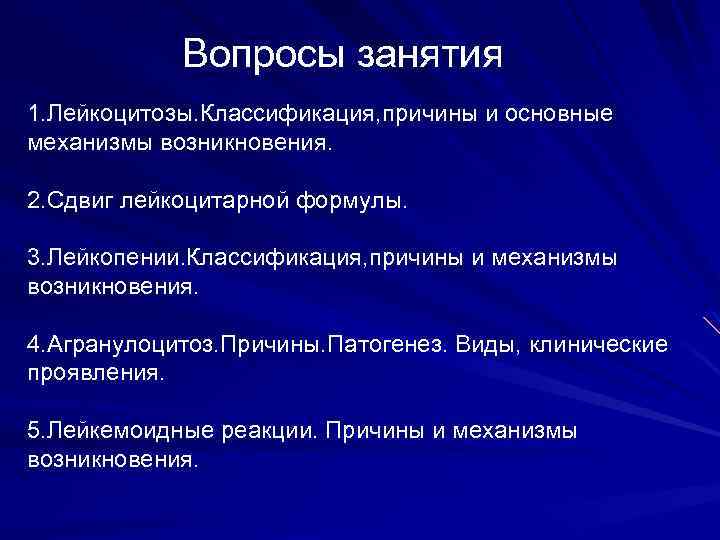 Вопросы занятия

1.Лейкоцитозы.Классификация,причины и основные механизмы возникновения.

2.Сдвиг лейкоцитарной формулы.

3.Лейкопении.Классификация,причины и механизмы возникновения.

4.Агранулоцитоз.Причины.Патогенез. Виды, клинические проявления.

5.Лейкемоидные реакции. Причины и механизмы возникновения.